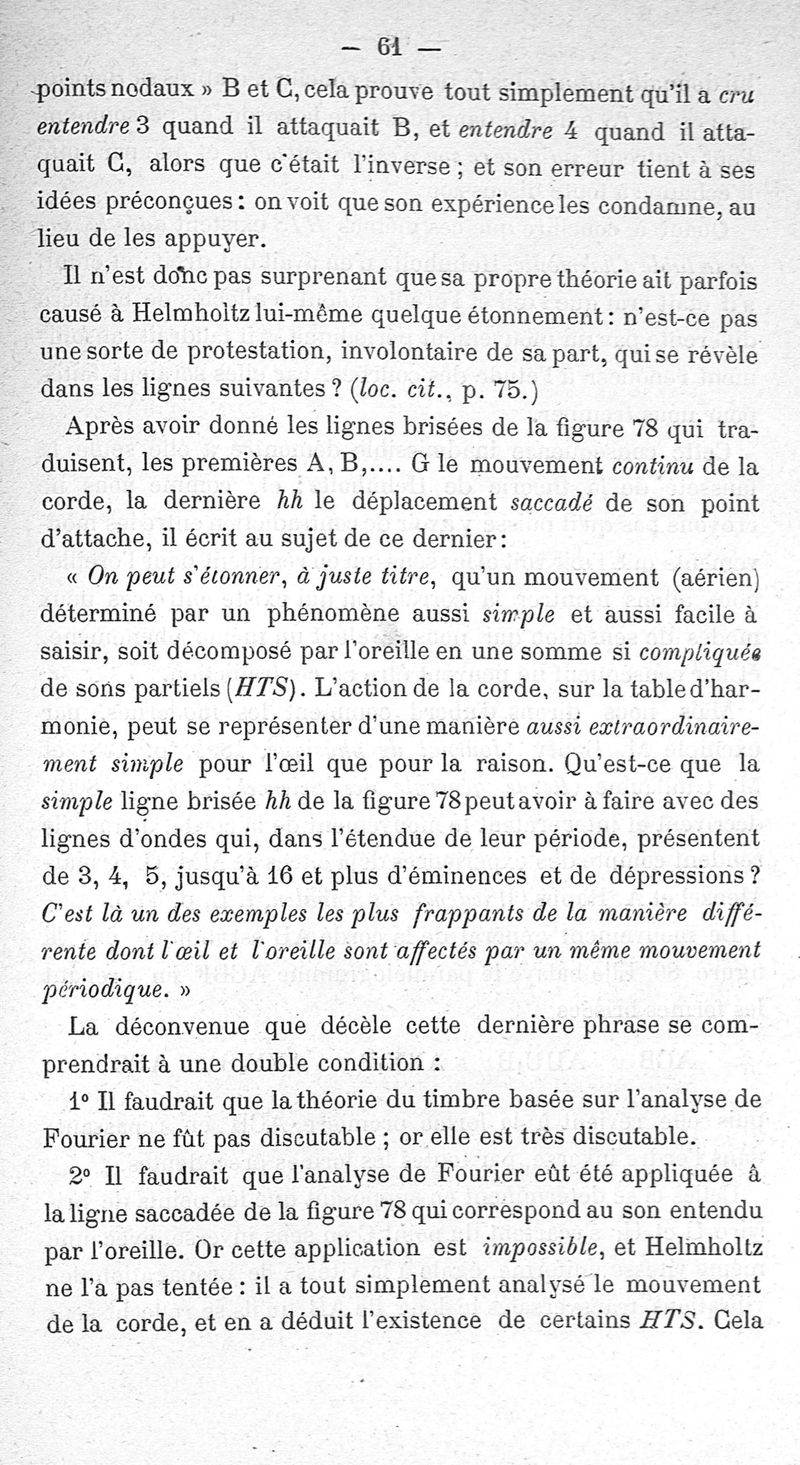 — 61 —

points nodaux » B et C, cela prouve tout simplement qu'il a cru entendre 3 quand il attaquait B, et entendre 4 quand il attaquait C, alors que c'était l'inverse ; et son erreur tient à ses idées préconçues : on voit que son expérience les condamne, au lieu de les appuyer.

Il n'est donc pas surprenant que sa propre théorie ait parfois causé à Helmholtz lui-même quelque étonnement : n'est-ce pas une sorte de protestation, involontaire de sa part, qui se révèle dans les lignes suivantes ? (loc. cit., p. 75.)

Après avoir donné les lignes brisées de la figure 78 qui traduisent, les premières A, B,.... G le mouvement continu de la corde, la dernière hh le déplacement saccadé de son point d'attache, il écrit au sujet de ce dernier :

« On peut s'étonner, à juste titre, qu'un mouvement (aérien) déterminé par un phénomène aussi simple et aussi facile à saisir, soit décomposé par l'oreille en une somme si compliquée de sons partiels (HTS). L'action de la corde, sur la table d'harmonie, peut se représenter d'une manière aussi extraordinairement simple pour l'œil que pour la raison. Qu'est-ce que la simple ligne brisée hh de la figure 78 peut avoir à faire avec des lignes d'ondes qui, dans l'étendue de leur période, présentent de 3, 4, 5, jusqu'à 16 et plus d'éminences et de dépressions ? C'est là un des exemples les plus frappants de la manière différente dont l'œil et l'oreille sont affectés par un même mouvement périodique. »

La déconvenue que décèle cette dernière phrase se comprendrait à une double condition :

1° Il faudrait que la théorie du timbre basée sur l'analyse de Fourier ne fût pas discutable ; or elle est très discutable.

2° Il faudrait que l'analyse de Fourier eût été appliquée à la ligne saccadée de la figure 78 qui correspond au son entendu par l'oreille. Or cette application est impossible, et Helmholtz ne l'a pas tentée : il a tout simplement analysé le mouvement de la corde, et en a déduit l'existence de certains HTS. Cela